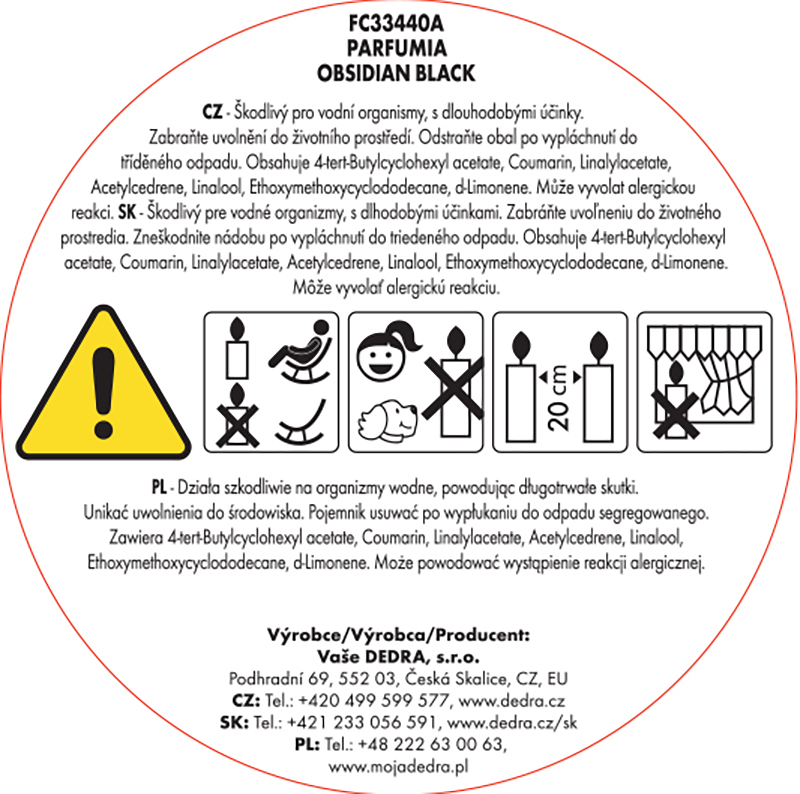 FC33440A
PARFUMIA
OBSIDIAN BLACK

CZ - Škodlivý pro vodní organismy, s dlouhodobými účinky. Zabraňte uvolnění do životního prostředí. Odstraňte obal po vypláchnutí do tříděného odpadu. Obsahuje 4-tert-Butylcyclohexyl acetate, Coumarin, Linalylacetate, Acetylcedrene, Linalool, Ethoxymethoxycyclododecane, d-Limonene. Může vyvolat alergickou reakci. SK - Škodlivý pre vodné organizmy, s dlhodobými účinkami. Zabráňte uvoľneniu do životného prostredia. Zneškodnite nádobu po vypláchnutí do triedeného odpadu. Obsahuje 4-tert-Butylcyclohexyl acetate, Coumarin, Linalylacetate, Acetylcedrene, Linalool, Ethoxymethoxycyclododecane, d-Limonene. Môže vyvolať alergickú reakciu.

20 cm

PL - Działa szkodliwie na organizmy wodne, powodując długotrwałe skutki. Unikać uwolnienia do środowiska. Pojemnik usuwać po wypłukaniu do odpadu segregowanego. Zawiera 4-tert-Butylcyclohexyl acetate, Coumarin, Linalylacetate, Acetylcedrene, Linalool, Ethoxymethoxycyclododecane, d-Limonene. Może powodować wystąpienie reakcji alergicznej.

Výrobce/Výrobca/Producent:
Vaše DEDRA, s.r.o.
Podhradní 69, 552 03, Česká Skalice, CZ, EU
CZ: Tel.: +420 499 599 577, www.dedra.cz
SK: Tel.: +421 233 056 591, www.dedra.cz/sk
PL: Tel.: +48 222 63 00 63,
www.mojadedra.pl